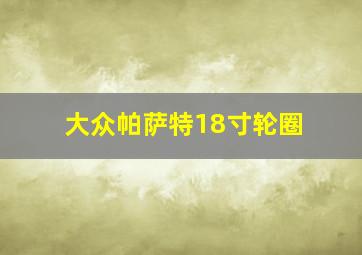 大众帕萨特18寸轮圈